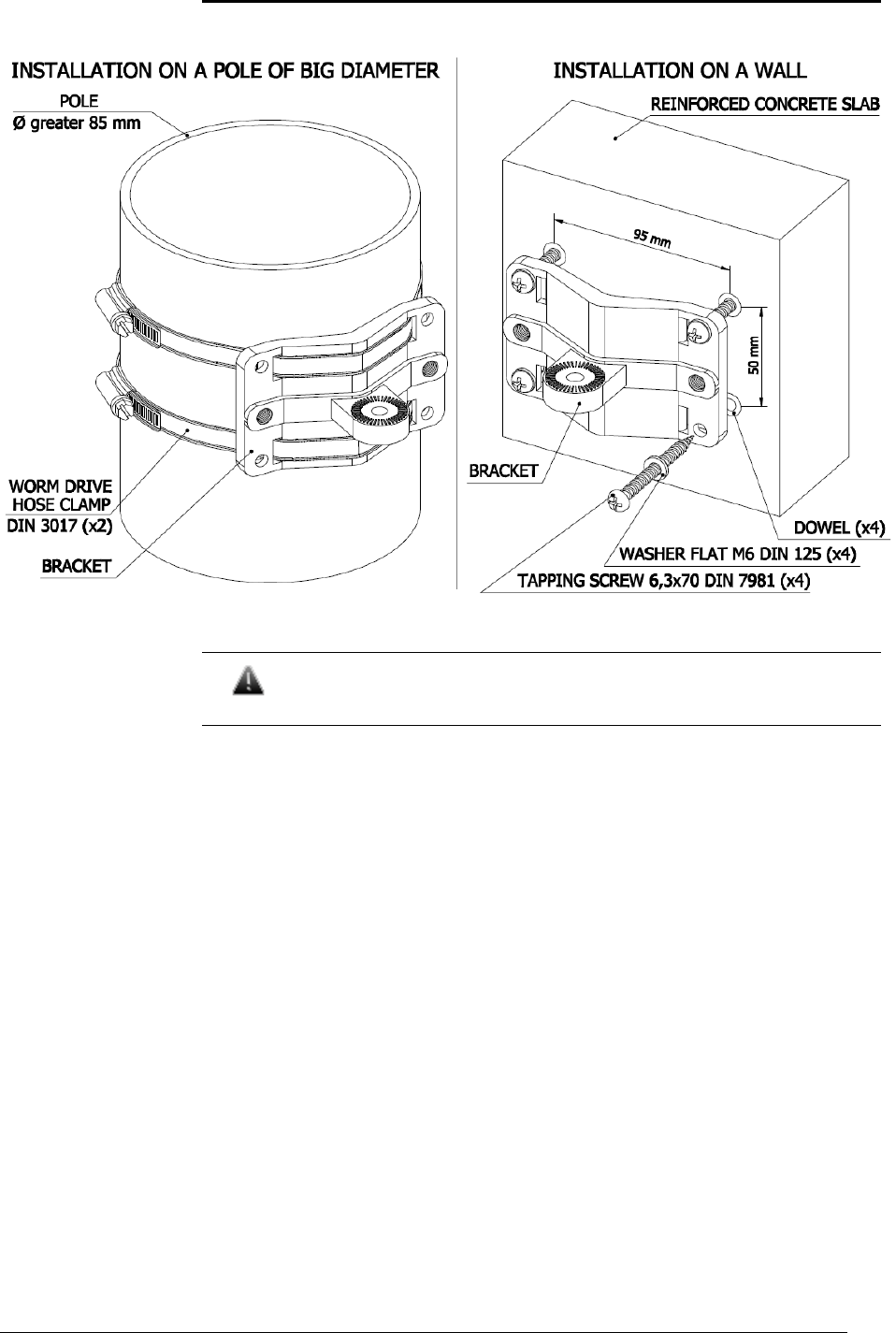 INSTALLATION ON A POLE OF BIG DIAMETER

POLE
Ø greater 85 mm

WORM DRIVE HOSE CLAMP DIN 3017 (x2)

BRACKET

INSTALLATION ON A WALL

REINFORCED CONCRETE SLAB

95 mm

50 mm

BRACKET

DOWEL (x4)

WASHER FLAT M6 DIN 125 (x4)

TAPPING SCREW 6,3x70 DIN 7981 (x4)